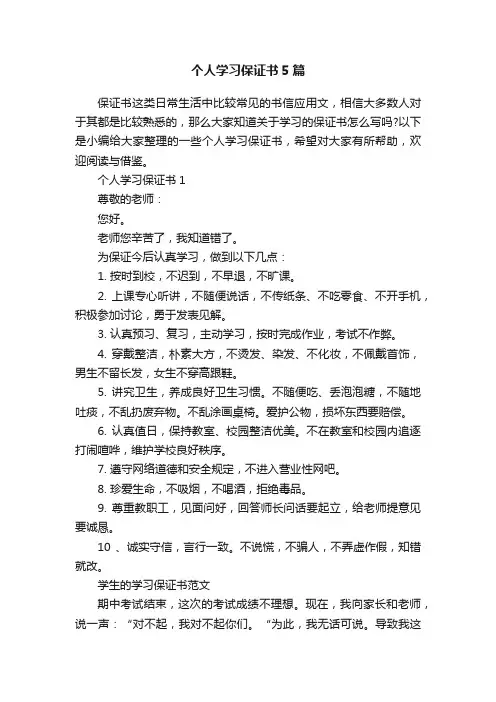 个人学习保证书5篇

保证书这类日常生活中比较常见的书信应用文，相信大多数人对于其都是比较熟悉的，那么大家知道关于学习的保证书怎么写吗?以下是小编给大家整理的一些个人学习保证书，希望对大家有所帮助，欢迎阅读与借鉴。

个人学习保证书1

尊敬的老师：

您好。

老师您辛苦了，我知道错了。

为保证今后认真学习，做到以下几点：

1. 按时到校，不迟到，不早退，不旷课。

2. 上课专心听讲，不随便说话，不传纸条、不吃零食、不开手机，积极参加讨论，勇于发表见解。

3. 认真预习、复习，主动学习，按时完成作业，考试不作弊。

4. 穿戴整洁，朴素大方，不烫发、染发、不化妆，不佩戴首饰，男生不留长发，女生不穿高跟鞋。

5. 讲究卫生，养成良好卫生习惯。不随便吃、丢泡泡糖，不随地吐痰，不乱扔废弃物。不乱涂画桌椅。爱护公物，损坏东西要赔偿。

6. 认真值日，保持教室、校园整洁优美。不在教室和校园内追逐打闹喧哗，维护学校良好秩序。

7. 遵守网络道德和安全规定，不进入营业性网吧。

8. 珍爱生命，不吸烟，不喝酒，拒绝毒品。

9. 尊重教职工，见面问好，回答师长问话要起立，给老师提意见要诚恳。

10 、诚实守信，言行一致。不说慌，不骗人，不弄虚作假，知错就改。

学生的学习保证书范文

期中考试结束，这次的考试成绩不理想。现在，我向家长和老师，说一声：“对不起，我对不起你们。”为此，我无话可说。导致我这